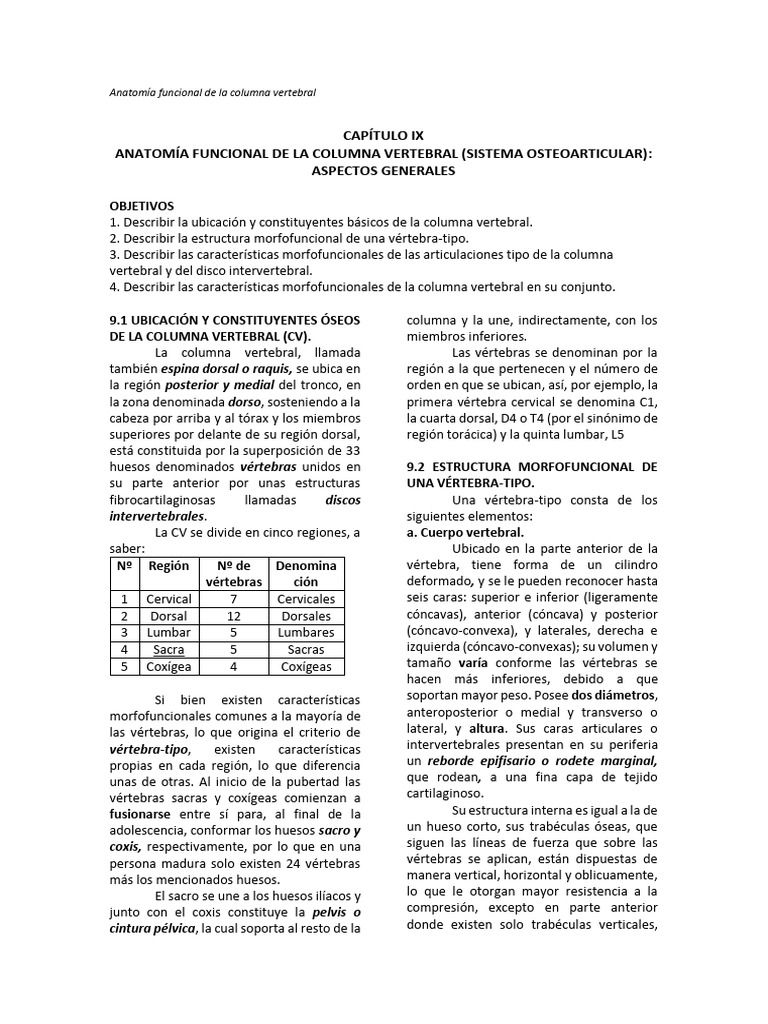 Anatomía funcional de la columna vertebral

CAPÍTULO IX
ANATOMÍA FUNCIONAL DE LA COLUMNA VERTEBRAL (SISTEMA OSTEOARTICULAR): ASPECTOS GENERALES

OBJETIVOS
1. Describir la ubicación y constituyentes básicos de la columna vertebral.
2. Describir la estructura morfofuncional de una vértebra-tipo.
3. Describir las características morfofuncionales de las articulaciones tipo de la columna vertebral y del disco intervertebral.
4. Describir las características morfofuncionales de la columna vertebral en su conjunto.

9.1 UBICACIÓN Y CONSTITUYENTES ÓSEOS DE LA COLUMNA VERTEBRAL (CV).

La columna vertebral, llamada también espina dorsal o raquis, se ubica en la región posterior y medial del tronco, en la zona denominada dorso, sosteniendo a la cabeza por arriba y al tórax y los miembros superiores por delante de su región dorsal, está constituida por la superposición de 33 huesos denominados vértebras unidos en su parte anterior por unas estructuras fibrocartilaginosas llamadas discos intervertebrales.

La CV se divide en cinco regiones, a saber:

| Nº | Región | Nº de vértebras | Denominación |
|---|---|---|---|
| 1 | Cervical | 7 | Cervicales |
| 2 | Dorsal | 12 | Dorsales |
| 3 | Lumbar | 5 | Lumbares |
| 4 | Sacra | 5 | Sacras |
| 5 | Coxígea | 4 | Coxígeas |

Si bien existen características morfofuncionales comunes a la mayoría de las vértebras, lo que origina el criterio de vértebra-tipo, existen características propias en cada región, lo que diferencia unas de otras. Al inicio de la pubertad las vértebras sacras y coxígeas comienzan a fusionarse entre sí para, al final de la adolescencia, conformar los huesos sacro y coxis, respectivamente, por lo que en una persona madura solo existen 24 vértebras más los mencionados huesos.

El sacro se une a los huesos ilíacos y junto con el coxis constituye la pelvis o cintura pélvica, la cual soporta al resto de la columna y la une, indirectamente, con los miembros inferiores.

Las vértebras se denominan por la región a la que pertenecen y el número de orden en que se ubican, así, por ejemplo, la primera vértebra cervical se denomina C1, la cuarta dorsal, D4 o T4 (por el sinónimo de región torácica) y la quinta lumbar, L5

9.2 ESTRUCTURA MORFOFUNCIONAL DE UNA VÉRTEBRA-TIPO.

Una vértebra-tipo consta de los siguientes elementos:
a. Cuerpo vertebral.
Ubicado en la parte anterior de la vértebra, tiene forma de un cilindro deformado, y se le pueden reconocer hasta seis caras: superior e inferior (ligeramente cóncavas), anterior (cóncava) y posterior (cóncavo-convexa), y laterales, derecha e izquierda (cóncavo-convexas); su volumen y tamaño varía conforme las vértebras se hacen más inferiores, debido a que soportan mayor peso. Posee dos diámetros, anteroposterior o medial y transverso o lateral, y altura. Sus caras articulares o intervertebrales presentan en su periferia un reborde epifisario o rodete marginal, que rodean, a una fina capa de tejido cartilaginoso.

Su estructura interna es igual a la de un hueso corto, sus trabéculas óseas, que siguen las líneas de fuerza que sobre las vértebras se aplican, están dispuestas de manera vertical, horizontal y oblicuamente, lo que le otorgan mayor resistencia a la compresión, excepto en parte anterior donde existen solo trabéculas verticales,